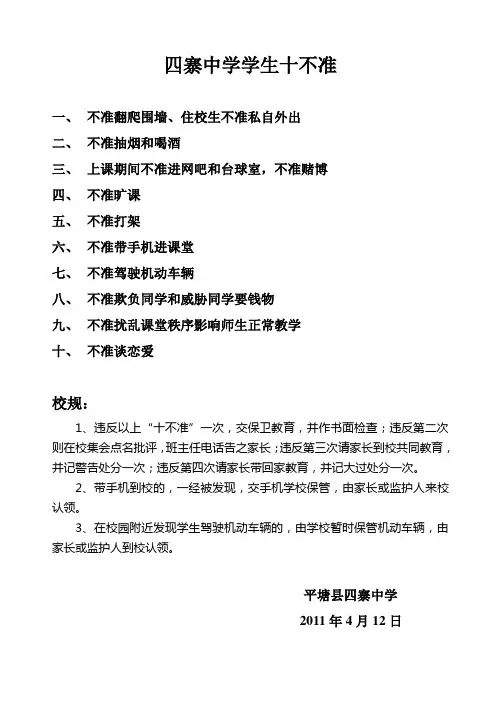 四寨中学学生十不准

一、 不准翻爬围墙、住校生不准私自外出
二、 不准抽烟和喝酒
三、 上课期间不准进网吧和台球室，不准赌博
四、 不准旷课
五、 不准打架
六、 不准带手机进课堂
七、 不准驾驶机动车辆
八、 不准欺负同学和威胁同学要钱物
九、 不准扰乱课堂秩序影响师生正常教学
十、 不准谈恋爱

校规：

1、违反以上“十不准”一次，交保卫教育，并作书面检查；违反第二次则在校集会点名批评，班主任电话告之家长；违反第三次请家长到校共同教育，并记警告处分一次；违反第四次请家长带回家教育，并记大过处分一次。

2、带手机到校的，一经被发现，交手机学校保管，由家长或监护人来校认领。

3、在校园附近发现学生驾驶机动车辆的，由学校暂时保管机动车辆，由家长或监护人到校认领。

平塘县四寨中学
2011 年 4 月 12 日